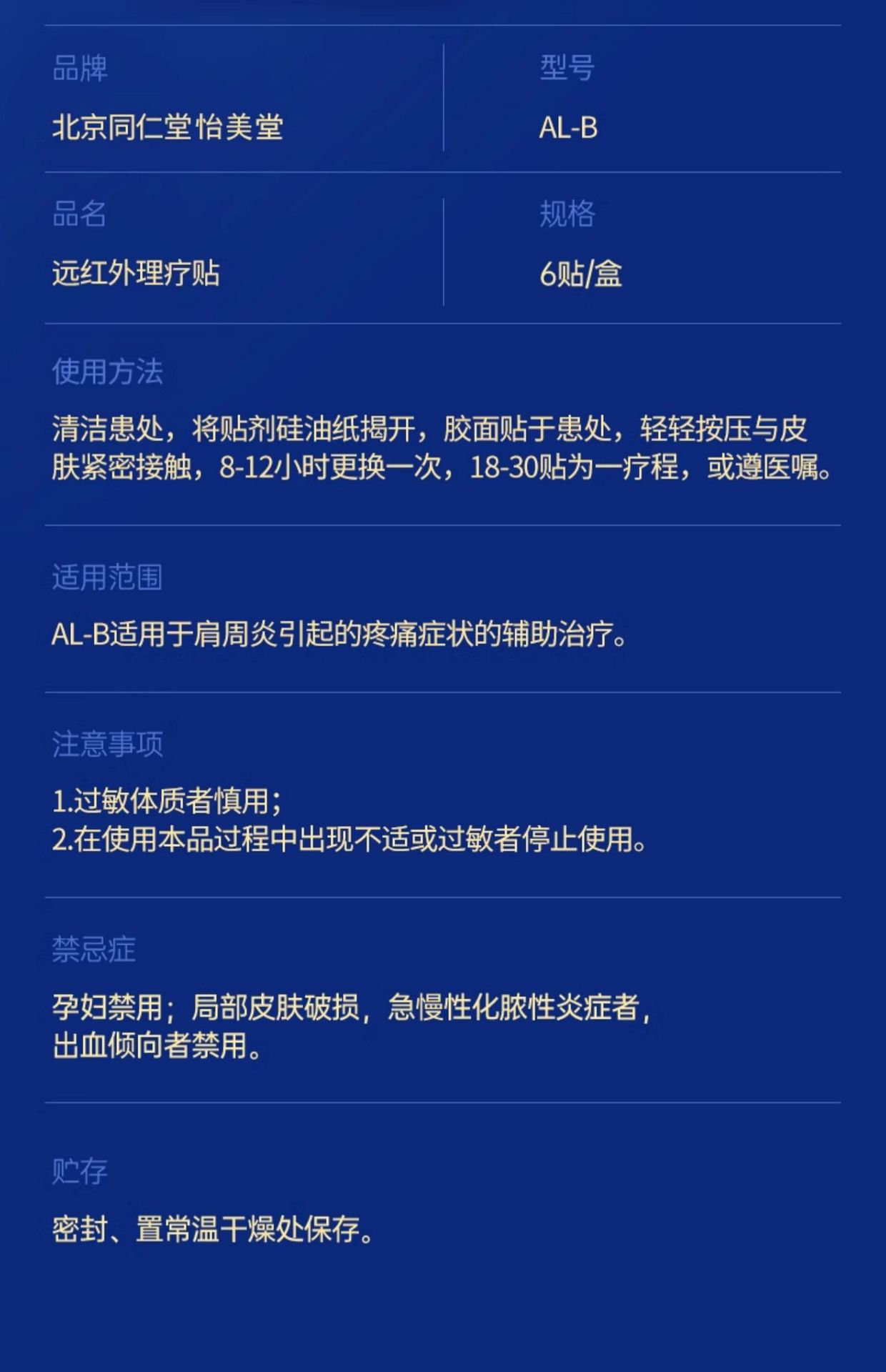 品牌
北京同仁堂怡美堂

型号
AL-B

品名
远红外理疗贴

规格
6贴/盒

使用方法
清洁患处，将贴剂硅油纸揭开，胶面贴于患处，轻轻按压与皮肤紧密接触，8-12小时更换一次，18-30贴为一疗程，或遵医嘱。

适用范围
AL-B适用于肩周炎引起的疼痛症状的辅助治疗。

注意事项
1.过敏体质者慎用；
2.在使用本品过程中出现不适或过敏者停止使用。

禁忌症
孕妇禁用；局部皮肤破损，急慢性化脓性炎症者，出血倾向者禁用。

贮存
密封、置常温干燥处保存。